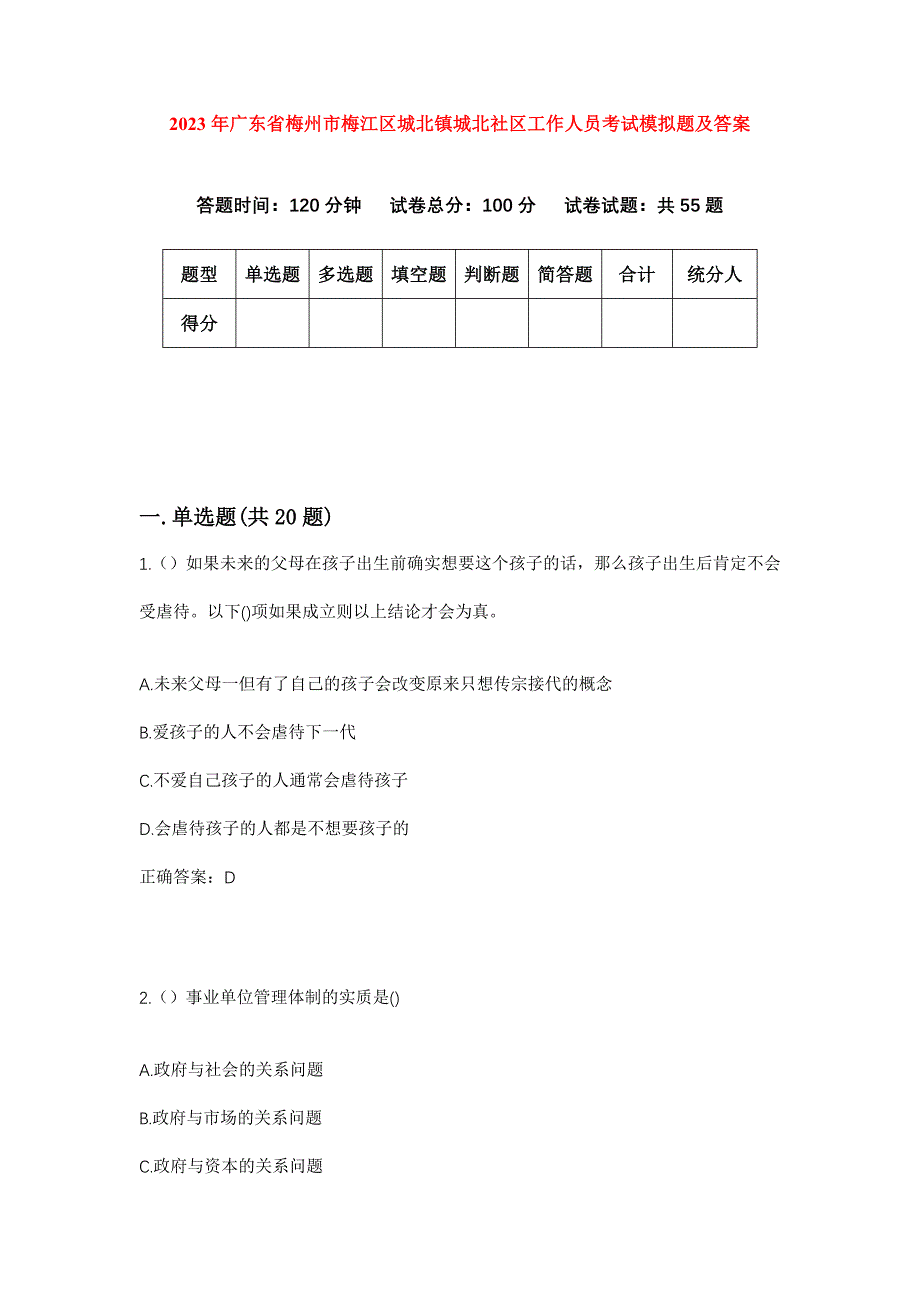 2023年广东省梅州市梅江区城北镇城北社区工作人员考试模拟题及答案

答题时间：120分钟　试卷总分：100分　试卷试题：共55题

| 题型 | 单选题 | 多选题 | 填空题 | 判断题 | 简答题 | 合计 | 统分人 |
|---|---|---|---|---|---|---|---|
| 得分 | | | | | | | |

一.单选题(共20题)

1.（）如果未来的父母在孩子出生前确实想要这个孩子的话，那么孩子出生后肯定不会受虐待。以下()项如果成立则以上结论才会为真。

A.未来父母一但有了自己的孩子会改变原来只想传宗接代的概念

B.爱孩子的人不会虐待下一代

C.不爱自己孩子的人通常会虐待孩子

D.会虐待孩子的人都是不想要孩子的

正确答案：D

2.（）事业单位管理体制的实质是()

A.政府与社会的关系问题

B.政府与市场的关系问题

C.政府与资本的关系问题